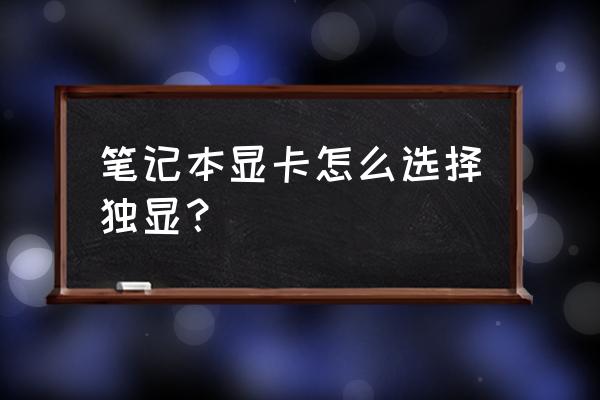 笔记本显卡怎么选择独显？